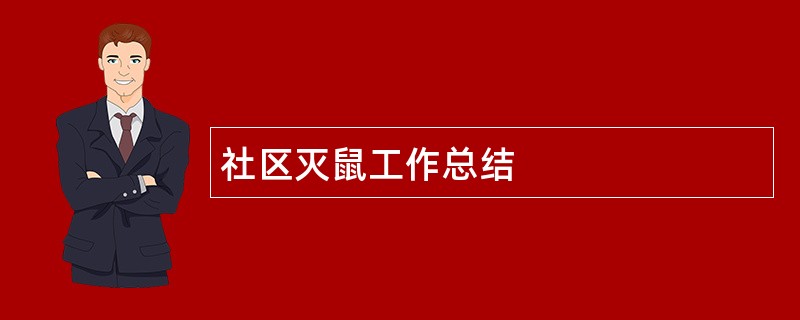 社区灭鼠工作总结